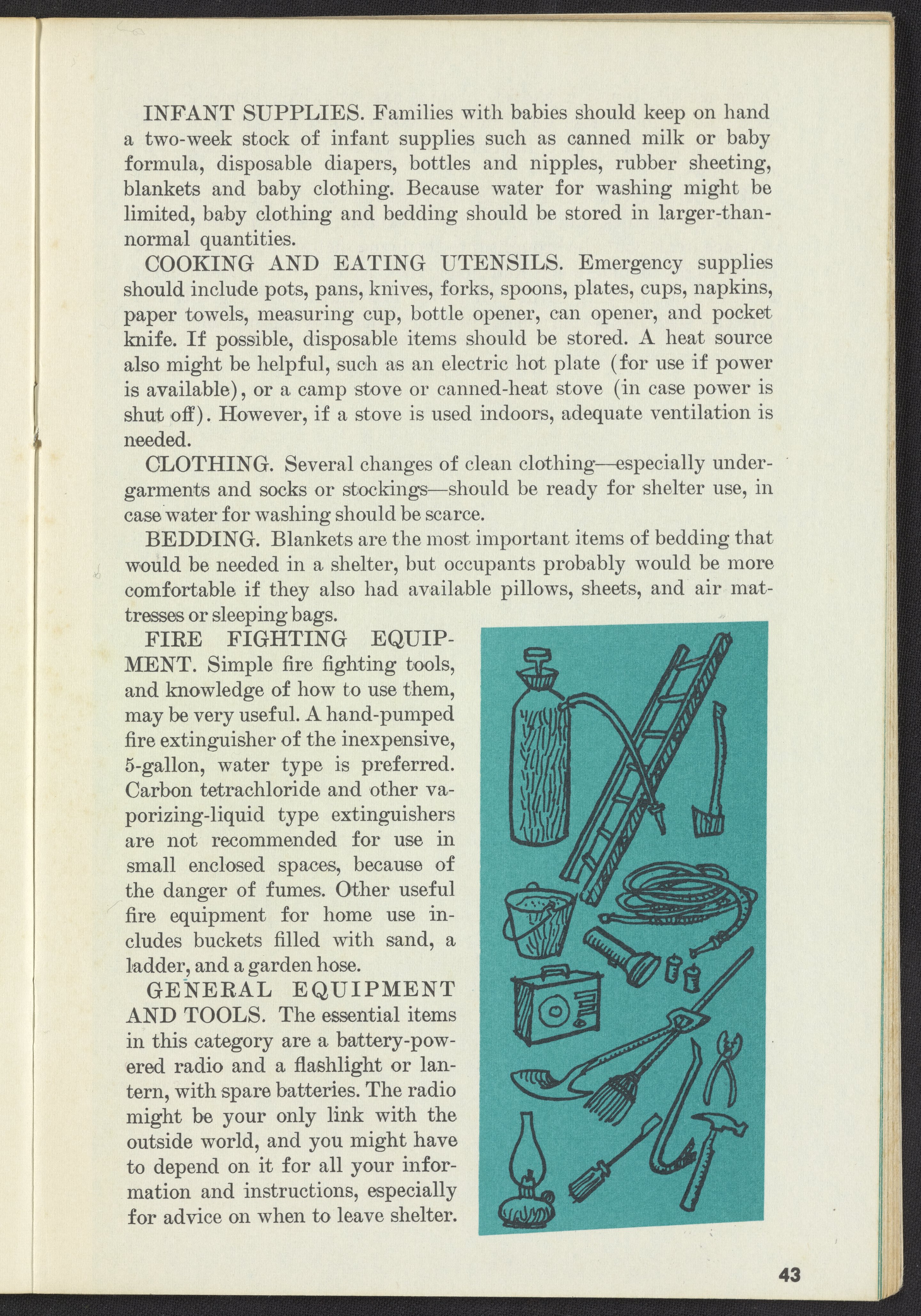 INFANT SUPPLIES. Families with babies should keep on hand a two-week stock of infant supplies such as canned milk or baby formula, disposable diapers, bottles and nipples, rubber sheeting, blankets and baby clothing. Because water for washing might be limited, baby clothing and bedding should be stored in larger-than-normal quantities.

COOKING AND EATING UTENSILS. Emergency supplies should include pots, pans, knives, forks, spoons, plates, cups, napkins, paper towels, measuring cup, bottle opener, can opener, and pocket knife. If possible, disposable items should be stored. A heat source also might be helpful, such as an electric hot plate (for use if power is available), or a camp stove or canned-heat stove (in case power is shut off). However, if a stove is used indoors, adequate ventilation is needed.

CLOTHING. Several changes of clean clothing—especially undergarments and socks or stockings—should be ready for shelter use, in case water for washing should be scarce.

BEDDING. Blankets are the most important items of bedding that would be needed in a shelter, but occupants probably would be more comfortable if they also had available pillows, sheets, and air mattresses or sleeping bags.

FIRE FIGHTING EQUIPMENT. Simple fire fighting tools, and knowledge of how to use them, may be very useful. A hand-pumped fire extinguisher of the inexpensive, 5-gallon, water type is preferred. Carbon tetrachloride and other vaporizing-liquid type extinguishers are not recommended for use in small enclosed spaces, because of the danger of fumes. Other useful fire equipment for home use includes buckets filled with sand, a ladder, and a garden hose.

GENERAL EQUIPMENT AND TOOLS. The essential items in this category are a battery-powered radio and a flashlight or lantern, with spare batteries. The radio might be your only link with the outside world, and you might have to depend on it for all your information and instructions, especially for advice on when to leave shelter.

43